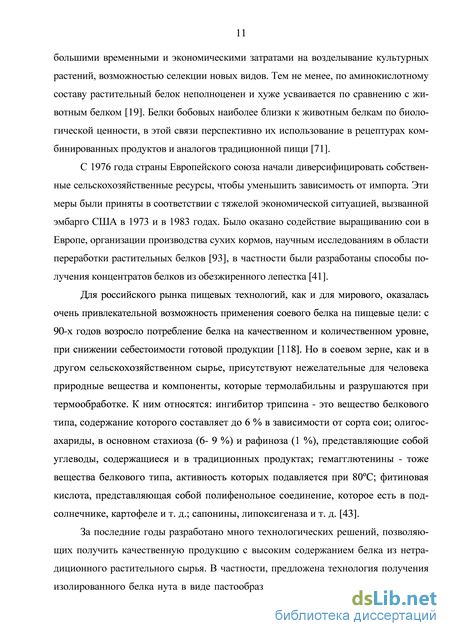 11

большими временными и экономическими затратами на возделывание культурных растений, возможностью селекции новых видов. Тем не менее, по аминокислотному составу растительный белок неполноценен и хуже усваивается по сравнению с животным белком [19]. Белки бобовых наиболее близки к животным белкам по биологической ценности, в этой связи перспективно их использование в рецептурах комбинированных продуктов и аналогов традиционной пищи [71].

С 1976 года страны Европейского союза начали диверсифицировать собственные сельскохозяйственные ресурсы, чтобы уменьшить зависимость от импорта. Эти меры были приняты в соответствии с тяжелой экономической ситуацией, вызванной эмбарго США в 1973 и в 1983 годах. Было оказано содействие выращиванию сои в Европе, организации производства сухих кормов, научным исследованиям в области переработки растительных белков [93], в частности были разработаны способы получения концентратов белков из обезжиренного лепестка [41].

Для российского рынка пищевых технологий, как и для мирового, оказалась очень привлекательной возможность применения соевого белка на пищевые цели: с 90-х годов возросло потребление белка на качественном и количественном уровне, при снижении себестоимости готовой продукции [118]. Но в соевом зерне, как и в другом сельскохозяйственном сырье, присутствуют нежелательные для человека природные вещества и компоненты, которые термолабильны и разрушаются при термообработке. К ним относятся: ингибитор трипсина - это вещество белкового типа, содержание которого составляет до 6 % в зависимости от сорта сои; олигосахариды, в основном стахиоза (6- 9 %) и рафиноза (1 %), представляющие собой углеводы, содержащиеся и в традиционных продуктах; гемагглютенины - тоже вещества белкового типа, активность которых подавляется при 80°С; фитиновая кислота, представляющая собой полифенольное соединение, которое есть в подсолнечнике, картофеле и т. д.; сапонины, липоксигеназа и т. д. [43].

За последние годы разработано много технологических решений, позволяющих получить качественную продукцию с высоким содержанием белка из нетрадиционного растительного сырья. В частности, предложена технология получения изолированного белка нута в виде пастообраз

dsLib.net
библиотека диссертаций